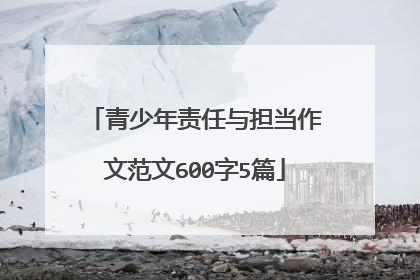 「青少年责任与担当作文范文600字5篇」